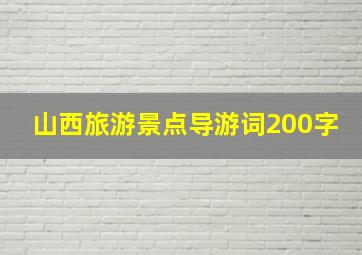 山西旅游景点导游词200字